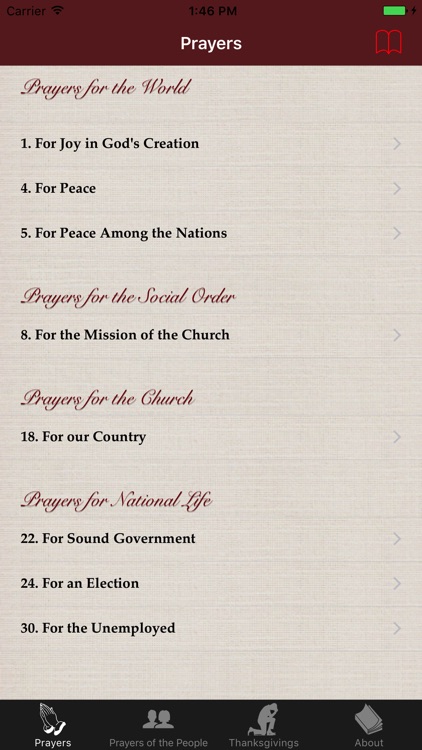 Carrier 1:46 PM

Prayers

Prayers for the World

1. For Joy in God's Creation

4. For Peace

5. For Peace Among the Nations

Prayers for the Social Order

8. For the Mission of the Church

Prayers for the Church

18. For our Country

Prayers for National Life

22. For Sound Government

24. For an Election

30. For the Unemployed

Prayers Prayers of the People Thanksgivings About